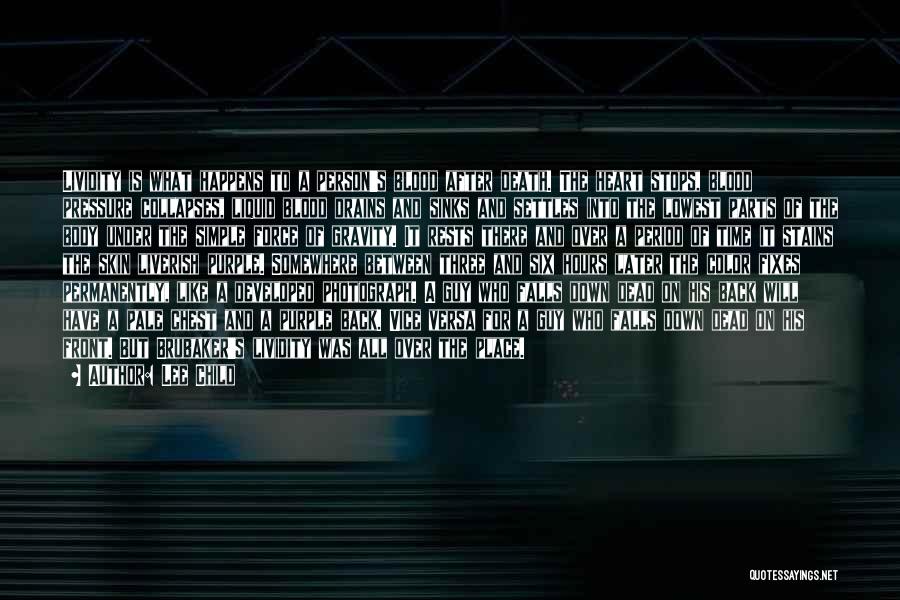 LIVIDITY IS WHAT HAPPENS TO A PERSON'S BLOOD AFTER DEATH. THE HEART STOPS, BLOOD PRESSURE COLLAPSES, LIQUID BLOOD DRAINS AND SINKS AND SETTLES INTO THE LOWEST PARTS OF THE BODY UNDER THE SIMPLE FORCE OF GRAVITY. IT RESTS THERE AND OVER A PERIOD OF TIME IT STAINS THE SKIN LIVERISH PURPLE. SOMEWHERE BETWEEN THREE AND SIX HOURS LATER THE COLOR FIXES PERMANENTLY, LIKE A DEVELOPED PHOTOGRAPH. A GUY WHO FALLS DOWN DEAD ON HIS BACK WILL HAVE A PALE CHEST AND A PURPLE BACK. VICE VERSA FOR A GUY WHO FALLS DOWN DEAD ON HIS FRONT. BUT BRUBAKER'S LIVIDITY WAS ALL OVER THE PLACE.

AUTHOR: LEE CHILD

QUOTESSAYINGS.NET